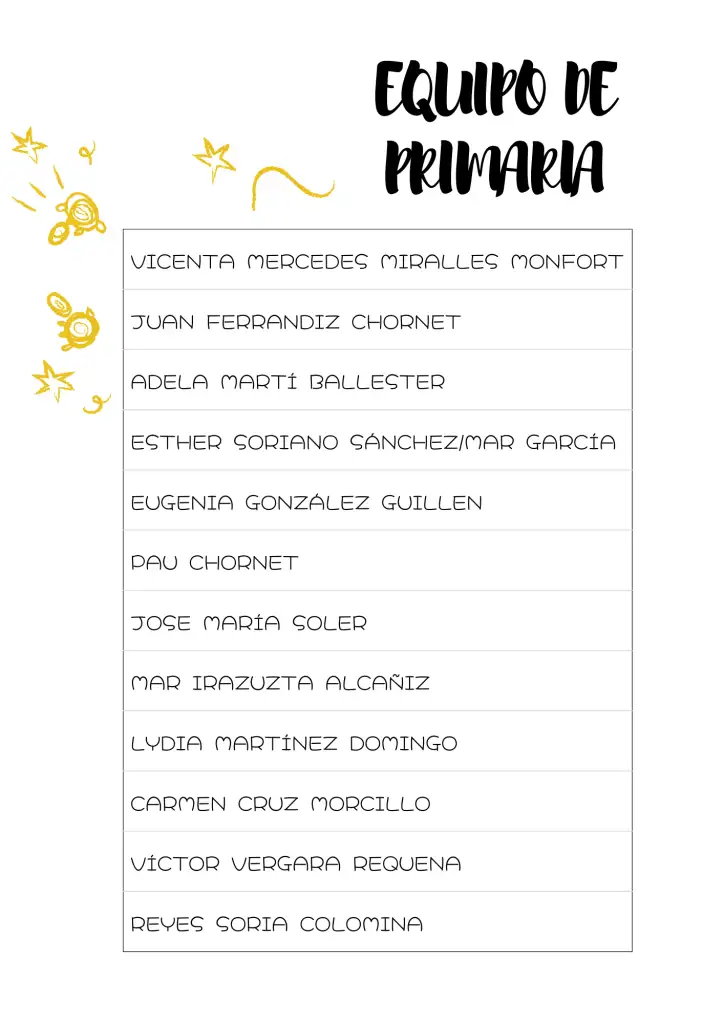 EQUIPO DE PRIMARIA

| VICENTA MERCEDES MIRALLES MONFORT |
|---|
| JUAN FERRANDIZ CHORNET |
| ADELA MARTÍ BALLESTER |
| ESTHER SORIANO SÁNCHEZ/MAR GARCÍA |
| EUGENIA GONZÁLEZ GUILLEN |
| PAU CHORNET |
| JOSE MARÍA SOLER |
| MAR IRAZUZTA ALCAÑIZ |
| LYDIA MARTÍNEZ DOMINGO |
| CARMEN CRUZ MORCILLO |
| VÍCTOR VERGARA REQUENA |
| REYES SORIA COLOMINA |